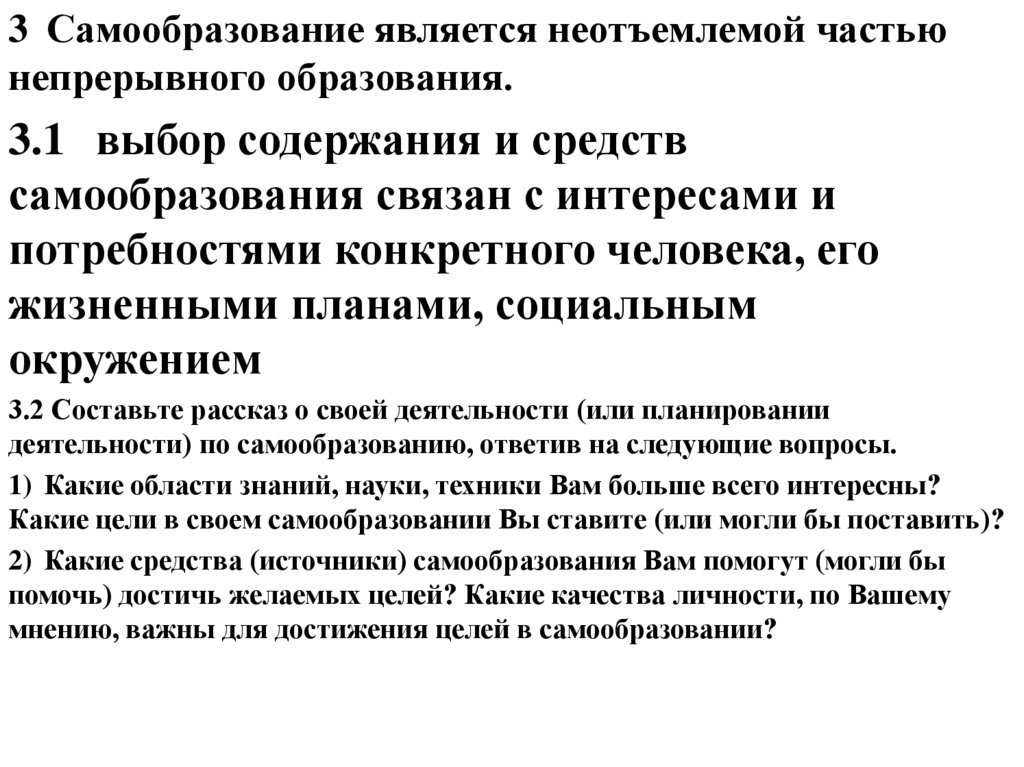 3 Самообразование является неотъемлемой частью непрерывного образования.

3.1 выбор содержания и средств самообразования связан с интересами и потребностями конкретного человека, его жизненными планами, социальным окружением

3.2 Составьте рассказ о своей деятельности (или планировании деятельности) по самообразованию, ответив на следующие вопросы.

1) Какие области знаний, науки, техники Вам больше всего интересны? Какие цели в своем самообразовании Вы ставите (или могли бы поставить)?

2) Какие средства (источники) самообразования Вам помогут (могли бы помочь) достичь желаемых целей? Какие качества личности, по Вашему мнению, важны для достижения целей в самообразовании?